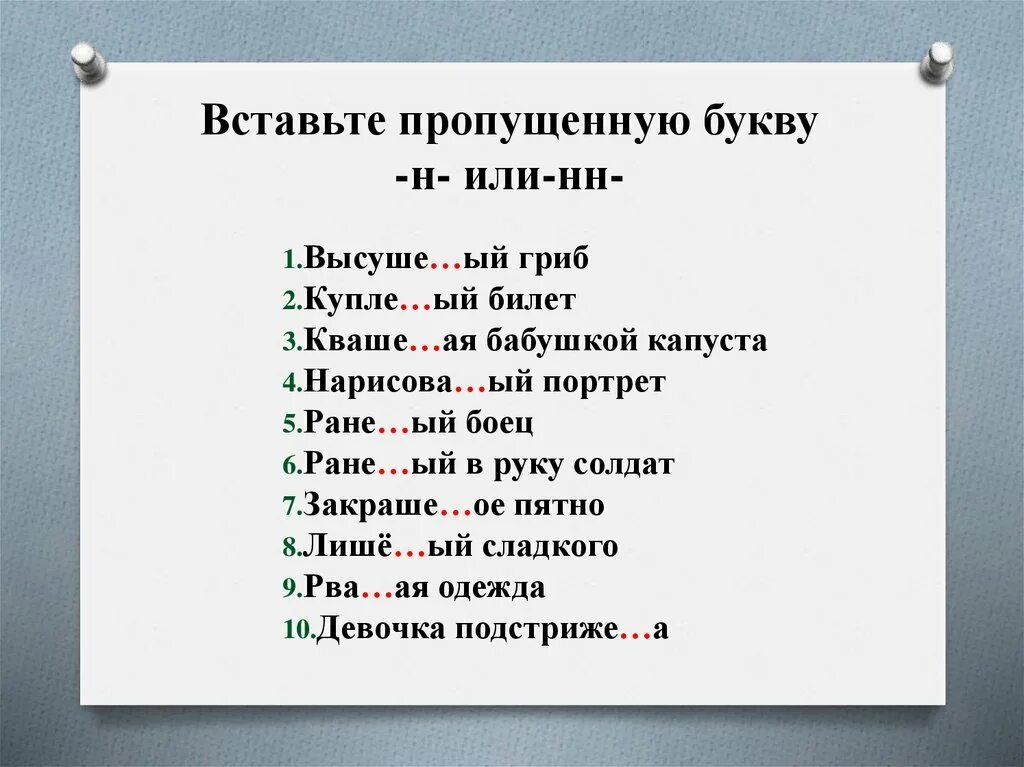 Вставьте пропущенную букву
-н- или-нн-

1.Высуше…ый гриб
2.Купле…ый билет
3.Кваше…ая бабушкой капуста
4.Нарисова…ый портрет
5.Ране…ый боец
6.Ране…ый в руку солдат
7.Закраше…ое пятно
8.Лишё…ый сладкого
9.Рва…ая одежда
10.Девочка подстриже…а